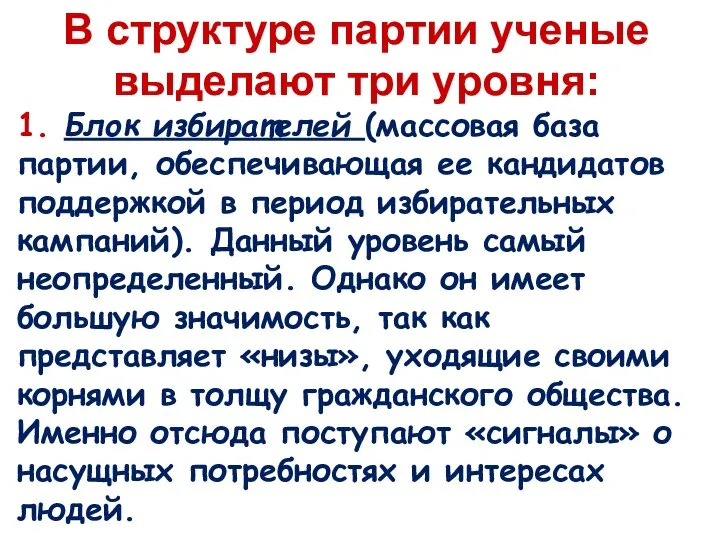 В структуре партии ученые выделают три уровня:

1. Блок избирателей (массовая база партии, обеспечивающая ее кандидатов поддержкой в период избирательных кампаний). Данный уровень самый неопределенный. Однако он имеет большую значимость, так как представляет «низы», уходящие своими корнями в толщу гражданского общества. Именно отсюда поступают «сигналы» о насущных потребностях и интересах людей.